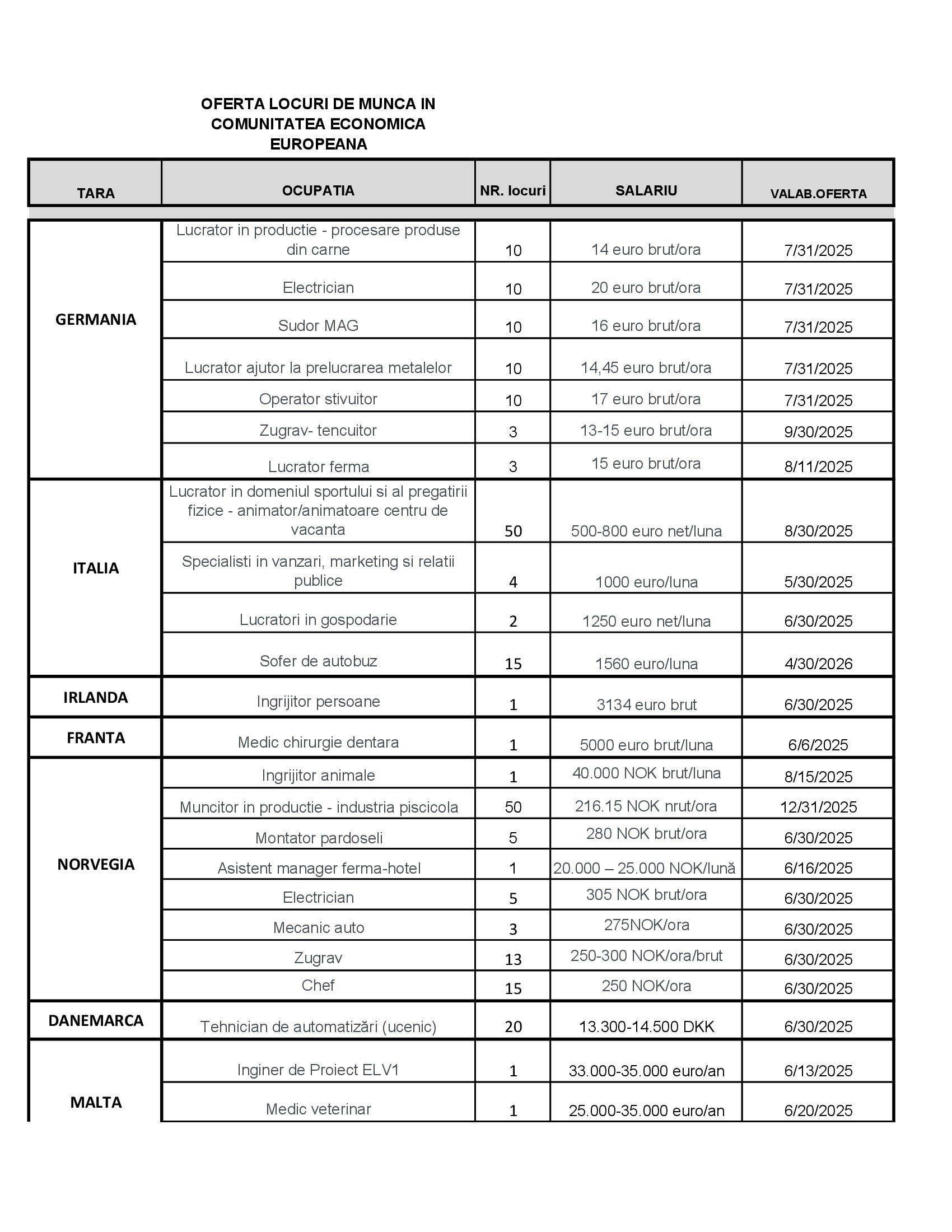 OFERTA LOCURI DE MUNCA IN COMUNITATEA ECONOMICA EUROPEANA

| TARA | OCUPATIA | NR. locuri | SALARIU | VALAB.OFERTA |
|---|---|---|---|---|
| GERMANIA | Lucrator in productie - procesare produse din carne | 10 | 14 euro brut/ora | 7/31/2025 |
| | Electrician | 10 | 20 euro brut/ora | 7/31/2025 |
| | Sudor MAG | 10 | 16 euro brut/ora | 7/31/2025 |
| | Lucrator ajutor la prelucrarea metalelor | 10 | 14,45 euro brut/ora | 7/31/2025 |
| | Operator stivuitor | 10 | 17 euro brut/ora | 7/31/2025 |
| | Zugrav- tencuitor | 3 | 13-15 euro brut/ora | 9/30/2025 |
| | Lucrator ferma | 3 | 15 euro brut/ora | 8/11/2025 |
| ITALIA | Lucrator in domeniul sportului si al pregatirii fizice - animator/animatoare centru de vacanta | 50 | 500-800 euro net/luna | 8/30/2025 |
| | Specialisti in vanzari, marketing si relatii publice | 4 | 1000 euro/luna | 5/30/2025 |
| | Lucratori in gospodarie | 2 | 1250 euro net/luna | 6/30/2025 |
| | Sofer de autobuz | 15 | 1560 euro/luna | 4/30/2026 |
| IRLANDA | Ingrijitor persoane | 1 | 3134 euro brut | 6/30/2025 |
| FRANTA | Medic chirurgie dentara | 1 | 5000 euro brut/luna | 6/6/2025 |
| NORVEGIA | Ingrijitor animale | 1 | 40.000 NOK brut/luna | 8/15/2025 |
| | Muncitor in productie - industria piscicola | 50 | 216.15 NOK nrut/ora | 12/31/2025 |
| | Montator pardoseli | 5 | 280 NOK brut/ora | 6/30/2025 |
| | Asistent manager ferma-hotel | 1 | 20.000 – 25.000 NOK/lună | 6/16/2025 |
| | Electrician | 5 | 305 NOK brut/ora | 6/30/2025 |
| | Mecanic auto | 3 | 275NOK/ora | 6/30/2025 |
| | Zugrav | 13 | 250-300 NOK/ora/brut | 6/30/2025 |
| | Chef | 15 | 250 NOK/ora | 6/30/2025 |
| DANEMARCA | Tehnician de automatizări (ucenic) | 20 | 13.300-14.500 DKK | 6/30/2025 |
| MALTA | Inginer de Proiect ELV1 | 1 | 33.000-35.000 euro/an | 6/13/2025 |
| | Medic veterinar | 1 | 25.000-35.000 euro/an | 6/20/2025 |